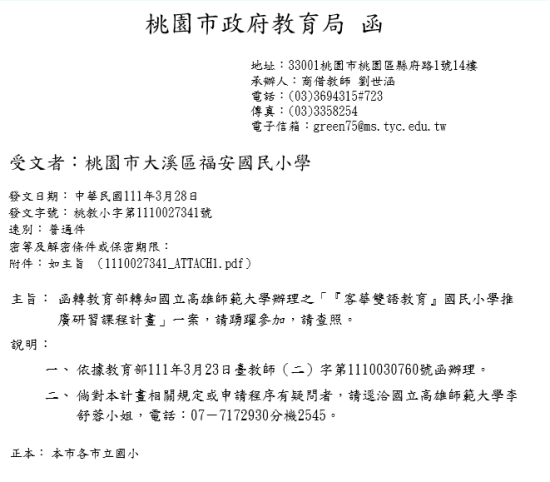 桃園市政府教育局 函

地址：33001桃園市桃園區縣府路1號14樓
承辦人：商借教師 劉世涵
電話：(03)3694315#723
傳真：(03)3358254
電子信箱：green75@ms.tyc.edu.tw

受文者：桃園市大溪區福安國民小學

發文日期：中華民國111年3月28日
發文字號：桃教小字第1110027341號
速別：普通件
密等及解密條件或保密期限：
附件：如主旨 （1110027341_ATTACH1.pdf）

主旨：函轉教育部轉知國立高雄師範大學辦理之「『客華雙語教育』國民小學推廣研習課程計畫」一案，請踴躍參加，請查照。

說明：

一、依據教育部111年3月23日臺教師（二）字第1110030760號函辦理。

二、倘對本計畫相關規定或申請程序有疑問者，請逕洽國立高雄師範大學李舒蓉小姐，電話：07－7172930分機2545。

正本：本市各市立國小